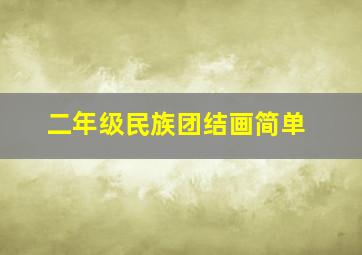 二年级民族团结画简单